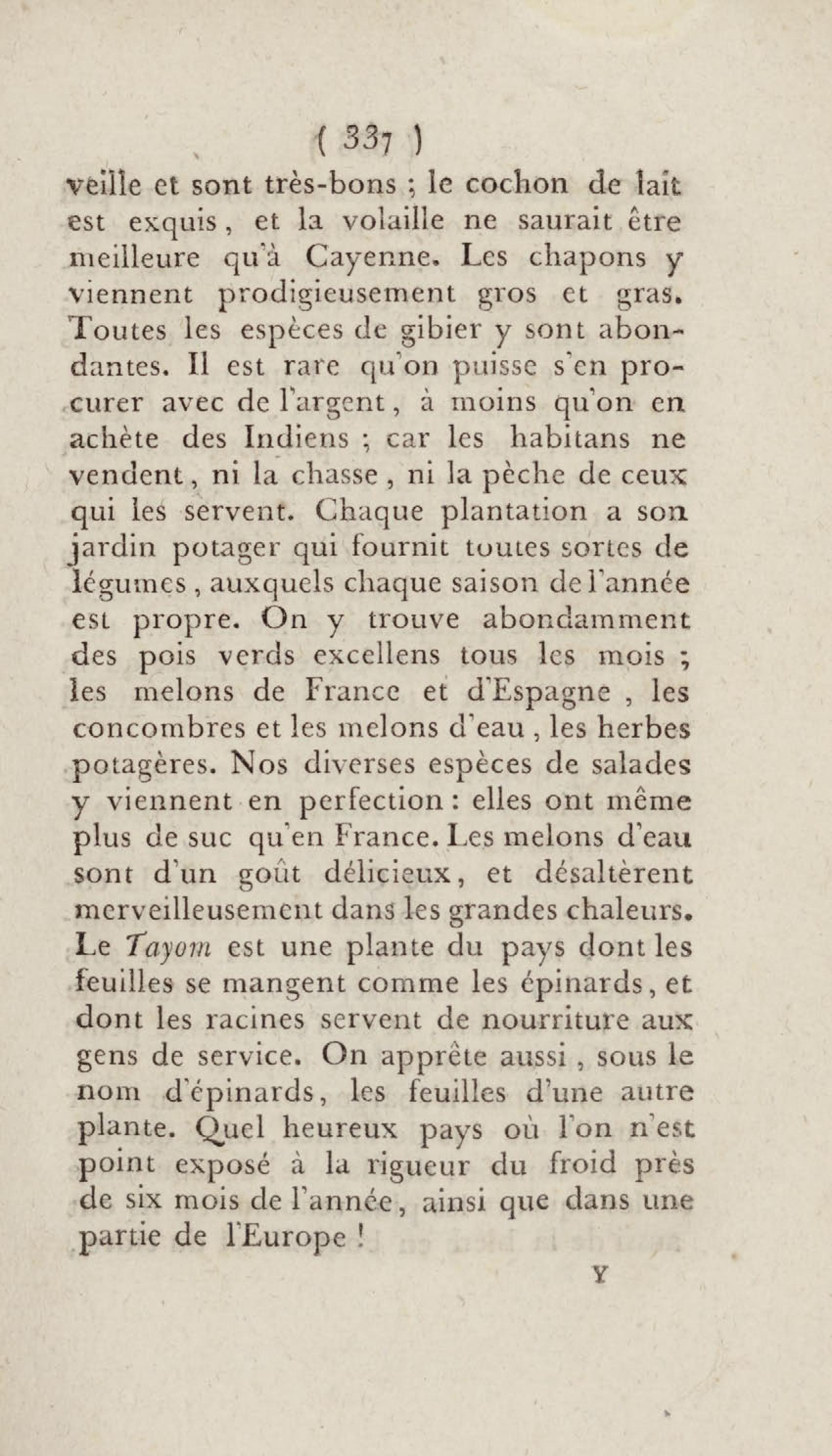 ( 337 )

veille et sont très-bons ; le cochon de lait est exquis, et la volaille ne saurait être meilleure qu'à Cayenne. Les chapons y viennent prodigieusement gros et gras. Toutes les espèces de gibier y sont abondantes. Il est rare qu'on puisse s'en procurer avec de l'argent, à moins qu'on en achète des Indiens ; car les habitans ne vendent, ni la chasse, ni la pèche de ceux qui les servent. Chaque plantation a son jardin potager qui fournit toutes sortes de légumes, auxquels chaque saison de l'année est propre. On y trouve abondamment des pois verds excellens tous les mois ; les melons de France et d'Espagne, les concombres et les melons d'eau, les herbes potagères. Nos diverses espèces de salades y viennent en perfection : elles ont même plus de suc qu'en France. Les melons d'eau sont d'un goût délicieux, et désaltèrent merveilleusement dans les grandes chaleurs. Le Tayom est une plante du pays dont les feuilles se mangent comme les épinards, et dont les racines servent de nourriture aux gens de service. On apprête aussi, sous le nom d'épinards, les feuilles d'une autre plante. Quel heureux pays où l'on n'est point exposé à la rigueur du froid près de six mois de l'année, ainsi que dans une partie de l'Europe !

Y